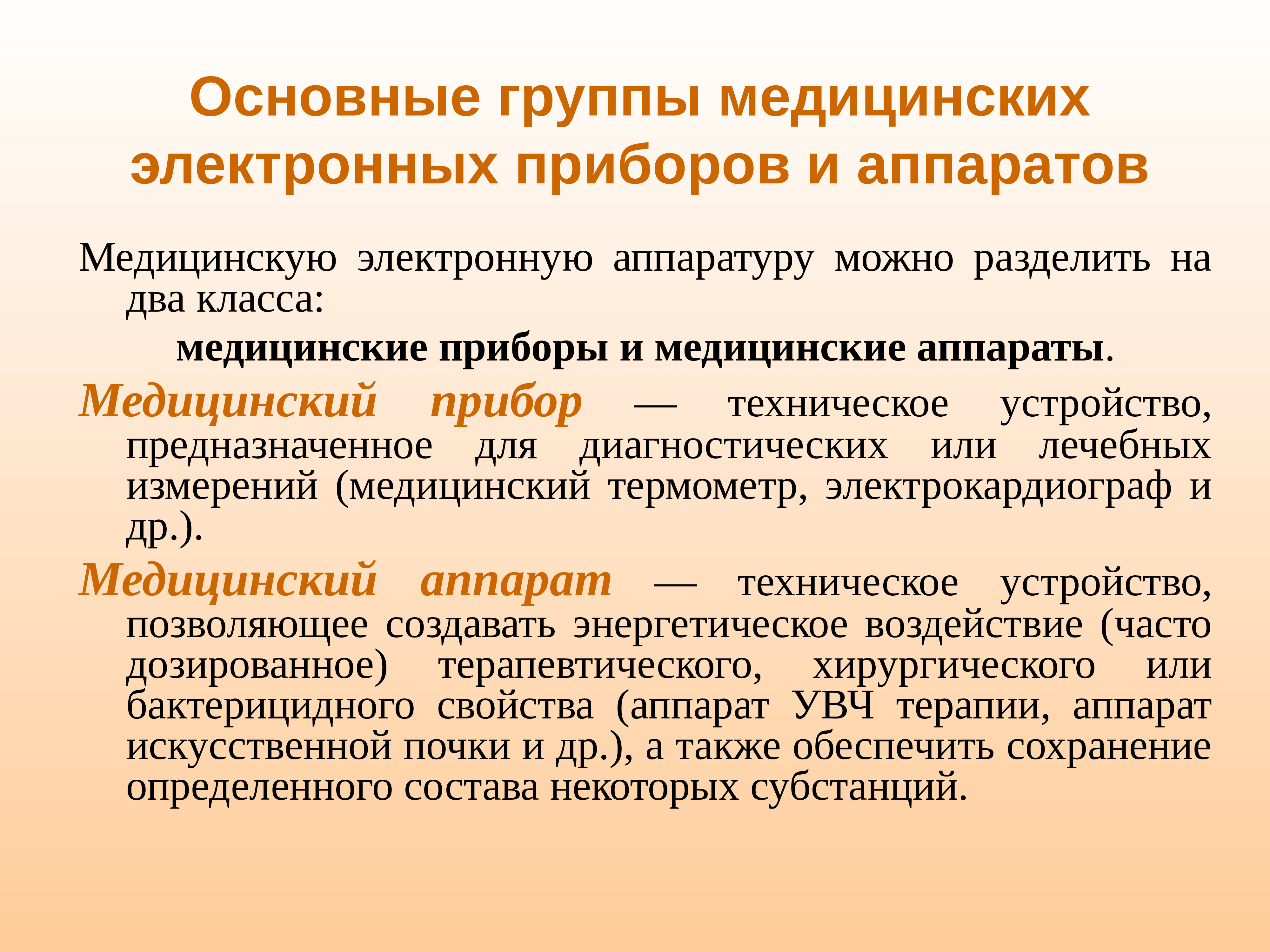 Основные группы медицинских электронных приборов и аппаратов

Медицинскую электронную аппаратуру можно разделить на два класса:

медицинские приборы и медицинские аппараты.

Медицинский прибор — техническое устройство, предназначенное для диагностических или лечебных измерений (медицинский термометр, электрокардиограф и др.).

Медицинский аппарат — техническое устройство, позволяющее создавать энергетическое воздействие (часто дозированное) терапевтического, хирургического или бактерицидного свойства (аппарат УВЧ терапии, аппарат искусственной почки и др.), а также обеспечить сохранение определенного состава некоторых субстанций.